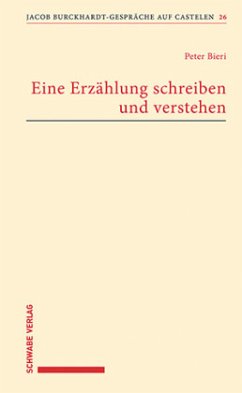 JACOB BURCKHARDT-GESPRÄCHE AUF CASTELEN 26

Peter Bieri

Eine Erzählung schreiben und verstehen

SCHWABE VERLAG